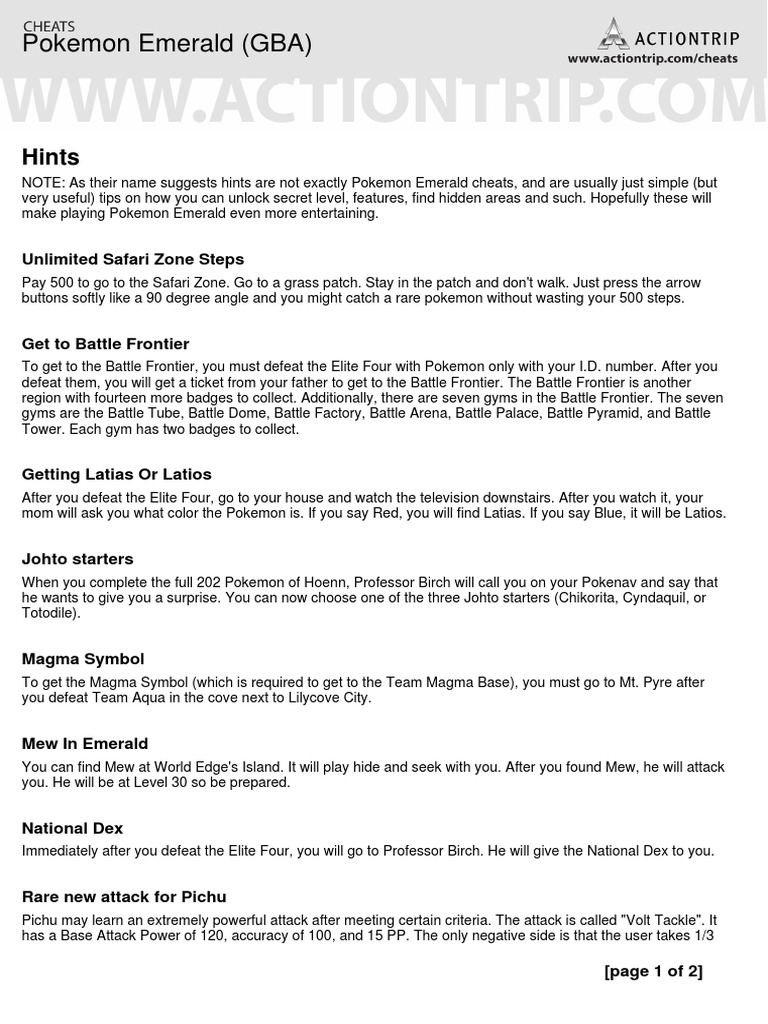 CHEATS
Pokemon Emerald (GBA)

ACTIONTRIP
www.actiontrip.com/cheats

WWW.ACTIONTRIP.COM

Hints
NOTE: As their name suggests hints are not exactly Pokemon Emerald cheats, and are usually just simple (but very useful) tips on how you can unlock secret level, features, find hidden areas and such. Hopefully these will make playing Pokemon Emerald even more entertaining.

Unlimited Safari Zone Steps
Pay 500 to go to the Safari Zone. Go to a grass patch. Stay in the patch and don't walk. Just press the arrow buttons softly like a 90 degree angle and you might catch a rare pokemon without wasting your 500 steps.

Get to Battle Frontier
To get to the Battle Frontier, you must defeat the Elite Four with Pokemon only with your I.D. number. After you defeat them, you will get a ticket from your father to get to the Battle Frontier. The Battle Frontier is another region with fourteen more badges to collect. Additionally, there are seven gyms in the Battle Frontier. The seven gyms are the Battle Tube, Battle Dome, Battle Factory, Battle Arena, Battle Palace, Battle Pyramid, and Battle Tower. Each gym has two badges to collect.

Getting Latias Or Latios
After you defeat the Elite Four, go to your house and watch the television downstairs. After you watch it, your mom will ask you what color the Pokemon is. If you say Red, you will find Latias. If you say Blue, it will be Latios.

Johto starters
When you complete the full 202 Pokemon of Hoenn, Professor Birch will call you on your Pokenav and say that he wants to give you a surprise. You can now choose one of the three Johto starters (Chikorita, Cyndaquil, or Totodile).

Magma Symbol
To get the Magma Symbol (which is required to get to the Team Magma Base), you must go to Mt. Pyre after you defeat Team Aqua in the cove next to Lilycove City.

Mew In Emerald
You can find Mew at World Edge's Island. It will play hide and seek with you. After you found Mew, he will attack you. He will be at Level 30 so be prepared.

National Dex
Immediately after you defeat the Elite Four, you will go to Professor Birch. He will give the National Dex to you.

Rare new attack for Pichu
Pichu may learn an extremely powerful attack after meeting certain criteria. The attack is called "Volt Tackle". It has a Base Attack Power of 120, accuracy of 100, and 15 PP. The only negative side is that the user takes 1/3

[page 1 of 2]